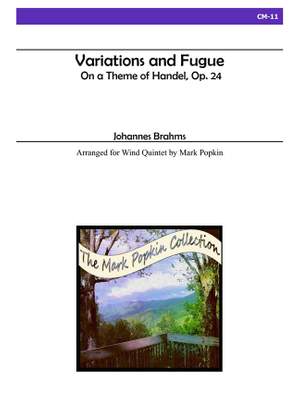 CM-11

Variations and Fugue
On a Theme of Handel, Op. 24

Johannes Brahms

Arranged for Wind Quintet by Mark Popkin

The Mark Popkin Collection